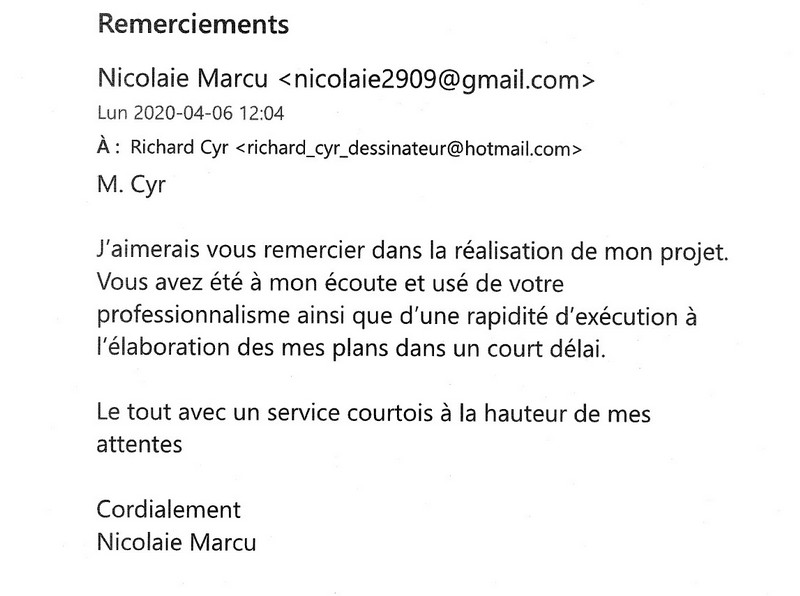 Remerciements

Nicolaie Marcu <nicolaie2909@gmail.com>
Lun 2020-04-06 12:04
À : Richard Cyr <richard_cyr_dessinateur@hotmail.com>

M. Cyr

J'aimerais vous remercier dans la réalisation de mon projet. Vous avez été à mon écoute et usé de votre professionnalisme ainsi que d'une rapidité d'exécution à l'élaboration des mes plans dans un court délai.

Le tout avec un service courtois à la hauteur de mes attentes

Cordialement
Nicolaie Marcu